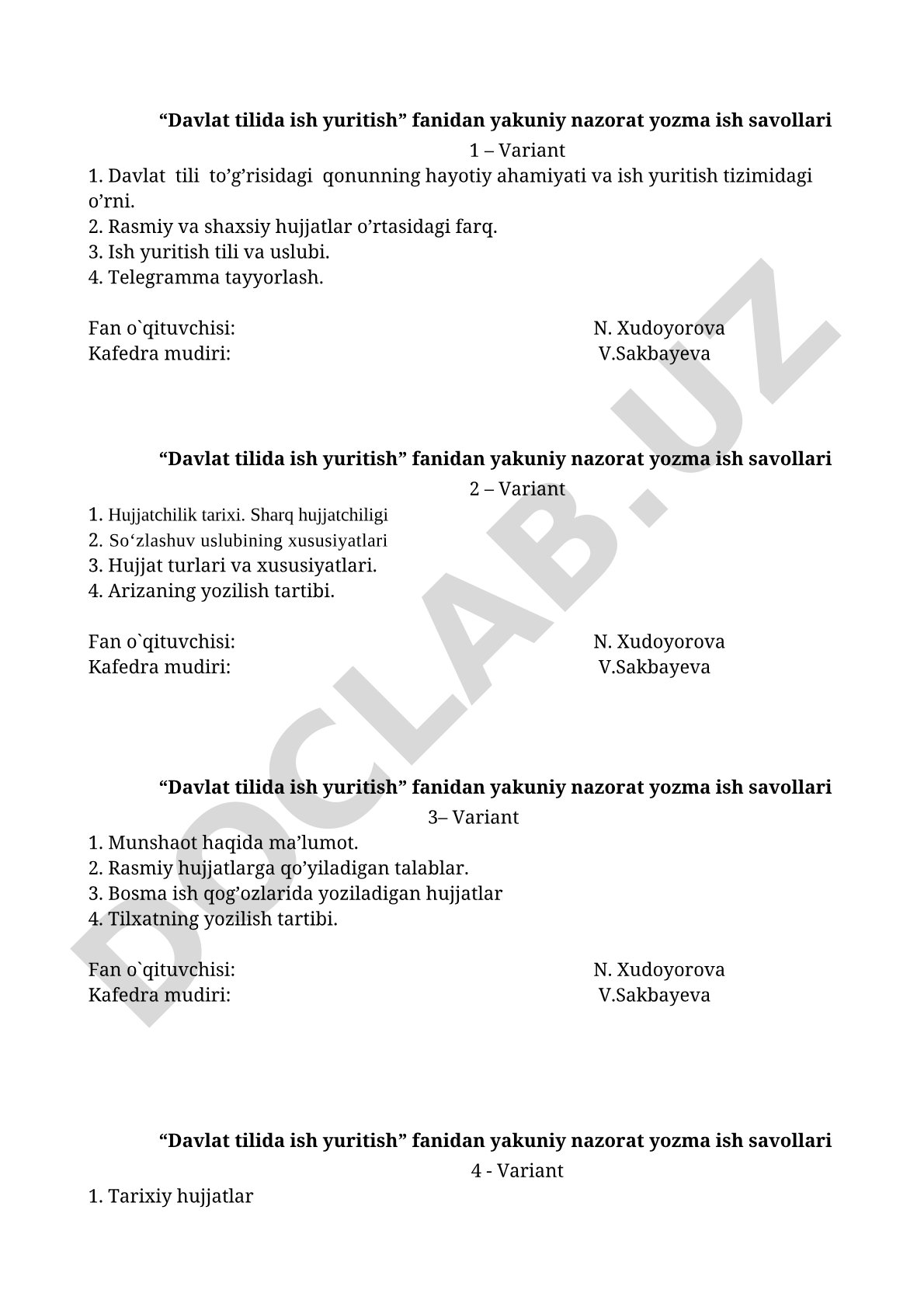 “Davlat tilida ish yuritish” fanidan yakuniy nazorat yozma ish savollari

1 – Variant

1. Davlat tili to’g’risidagi qonunning hayotiy ahamiyati va ish yuritish tizimidagi o’rni.
2. Rasmiy va shaxsiy hujjatlar o’rtasidagi farq.
3. Ish yuritish tili va uslubi.
4. Telegramma tayyorlash.

Fan o`qituvchisi: N. Xudoyorova
Kafedra mudiri: V.Sakbayeva

“Davlat tilida ish yuritish” fanidan yakuniy nazorat yozma ish savollari

2 – Variant

1. Hujjatchilik tarixi. Sharq hujjatchiligi
2. So‘zlashuv uslubining xususiyatlari
3. Hujjat turlari va xususiyatlari.
4. Arizaning yozilish tartibi.

Fan o`qituvchisi: N. Xudoyorova
Kafedra mudiri: V.Sakbayeva

“Davlat tilida ish yuritish” fanidan yakuniy nazorat yozma ish savollari

3– Variant

1. Munshaot haqida ma’lumot.
2. Rasmiy hujjatlarga qo’yiladigan talablar.
3. Bosma ish qog’ozlarida yoziladigan hujjatlar
4. Tilxatning yozilish tartibi.

Fan o`qituvchisi: N. Xudoyorova
Kafedra mudiri: V.Sakbayeva

“Davlat tilida ish yuritish” fanidan yakuniy nazorat yozma ish savollari

4 - Variant

1. Tarixiy hujjatlar

DOCLAB.UZ